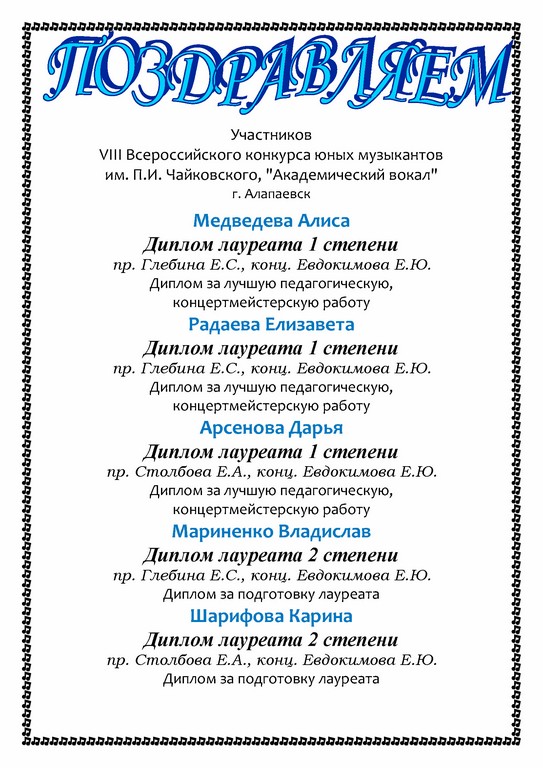 ПОЗДРАВЛЯЕМ

Участников
VIII Всероссийского конкурса юных музыкантов
им. П.И. Чайковского, "Академический вокал"
г. Алапаевск

Медведева Алиса
Диплом лауреата 1 степени
пр. Глебина Е.С., конц. Евдокимова Е.Ю.
Диплом за лучшую педагогическую, концертмейстерскую работу

Радаева Елизавета
Диплом лауреата 1 степени
пр. Глебина Е.С., конц. Евдокимова Е.Ю.
Диплом за лучшую педагогическую, концертмейстерскую работу

Арсенова Дарья
Диплом лауреата 1 степени
пр. Столбова Е.А., конц. Евдокимова Е.Ю.
Диплом за лучшую педагогическую, концертмейстерскую работу

Мариненко Владислав
Диплом лауреата 2 степени
пр. Глебина Е.С., конц. Евдокимова Е.Ю.
Диплом за подготовку лауреата

Шарифова Карина
Диплом лауреата 2 степени
пр. Столбова Е.А., конц. Евдокимова Е.Ю.
Диплом за подготовку лауреата